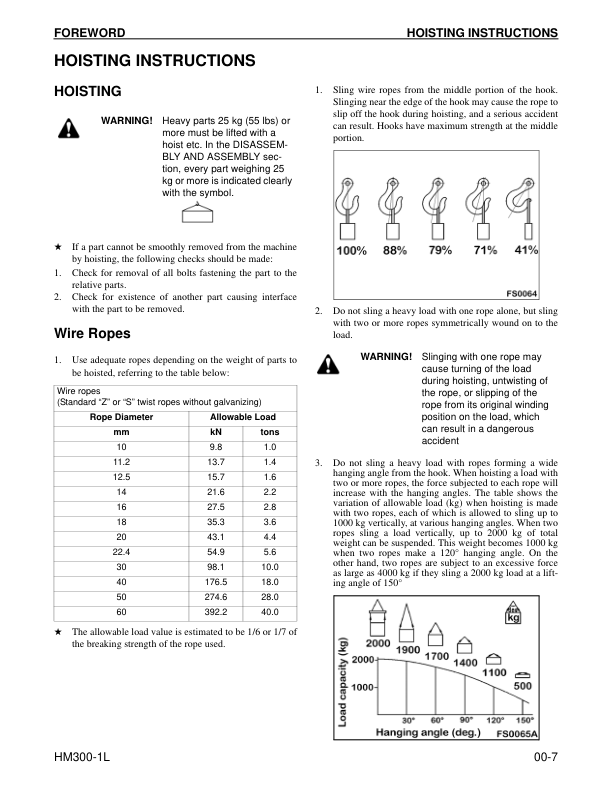 FOREWORD HOISTING INSTRUCTIONS

HOISTING INSTRUCTIONS

HOISTING

WARNING! Heavy parts 25 kg (55 lbs) or more must be lifted with a hoist etc. In the DISASSEMBLY AND ASSEMBLY section, every part weighing 25 kg or more is indicated clearly with the symbol.

★ If a part cannot be smoothly removed from the machine by hoisting, the following checks should be made:
1. Check for removal of all bolts fastening the part to the relative parts.
2. Check for existence of another part causing interface with the part to be removed.

Wire Ropes

1. Use adequate ropes depending on the weight of parts to be hoisted, referring to the table below:

Wire ropes
(Standard "Z" or "S" twist ropes without galvanizing)

| Rope Diameter | Allowable Load | |
|---|---|---|
| mm | kN | tons |
| 10 | 9.8 | 1.0 |
| 11.2 | 13.7 | 1.4 |
| 12.5 | 15.7 | 1.6 |
| 14 | 21.6 | 2.2 |
| 16 | 27.5 | 2.8 |
| 18 | 35.3 | 3.6 |
| 20 | 43.1 | 4.4 |
| 22.4 | 54.9 | 5.6 |
| 30 | 98.1 | 10.0 |
| 40 | 176.5 | 18.0 |
| 50 | 274.6 | 28.0 |
| 60 | 392.2 | 40.0 |

★ The allowable load value is estimated to be 1/6 or 1/7 of the breaking strength of the rope used.

1. Sling wire ropes from the middle portion of the hook. Slinging near the edge of the hook may cause the rope to slip off the hook during hoisting, and a serious accident can result. Hooks have maximum strength at the middle portion.

100% 88% 79% 71% 41%

FS0064

2. Do not sling a heavy load with one rope alone, but sling with two or more ropes symmetrically wound on to the load.

WARNING! Slinging with one rope may cause turning of the load during hoisting, untwisting of the rope, or slipping of the rope from its original winding position on the load, which can result in a dangerous accident

3. Do not sling a heavy load with ropes forming a wide hanging angle from the hook. When hoisting a load with two or more ropes, the force subjected to each rope will increase with the hanging angles. The table shows the variation of allowable load (kg) when hoisting is made with two ropes, each of which is allowed to sling up to 1000 kg vertically, at various hanging angles. When two ropes sling a load vertically, up to 2000 kg of total weight can be suspended. This weight becomes 1000 kg when two ropes make a 120° hanging angle. On the other hand, two ropes are subject to an excessive force as large as 4000 kg if they sling a 2000 kg load at a lifting angle of 150°

kg
2000 1900 1700 1400 1100 500
Load capacity (kg)
2000
1000
30° 60° 90° 120° 150°
Hanging angle (deg.)
FS0065A

HM300-1L 00-7